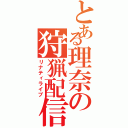 とある理奈の狩猟配信

リナティライブ